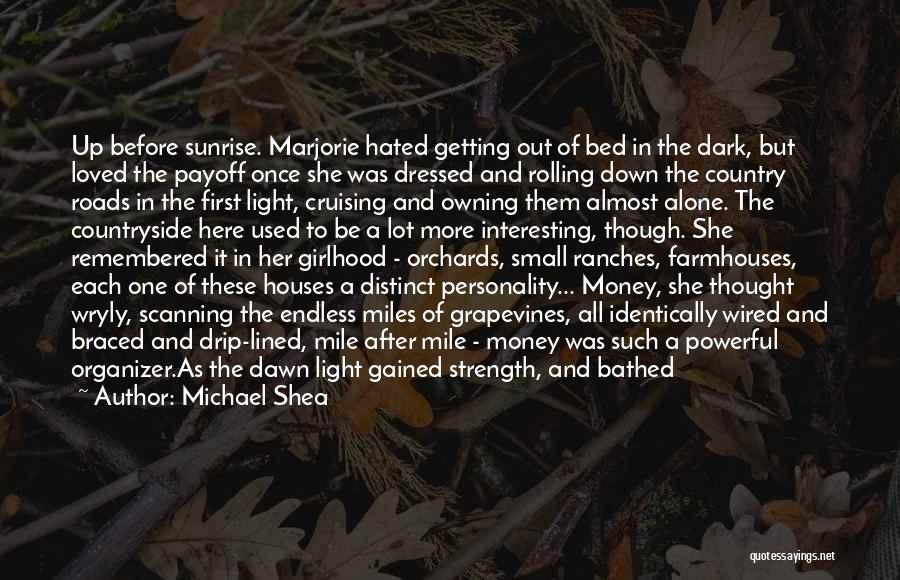 Up before sunrise. Marjorie hated getting out of bed in the dark, but loved the payoff once she was dressed and rolling down the country roads in the first light, cruising and owning them almost alone. The countryside here used to be a lot more interesting, though. She remembered it in her girlhood - orchards, small ranches, farmhouses, each one of these houses a distinct personality... Money, she thought wryly, scanning the endless miles of grapevines, all identically wired and braced and drip-lined, mile after mile - money was such a powerful organizer.As the dawn light gained strength, and bathed

~ Author: Michael Shea

quotessayings.net